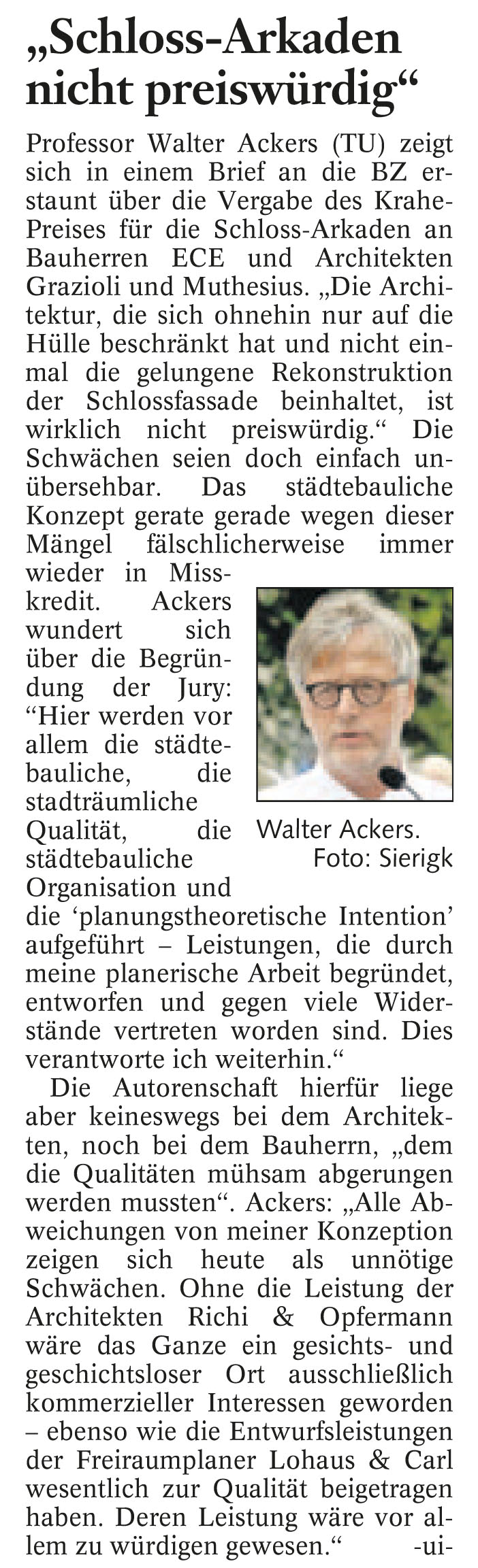 „Schloss-Arkaden nicht preiswürdig“

Professor Walter Ackers (TU) zeigt sich in einem Brief an die BZ erstaunt über die Vergabe des Krahe-Preises für die Schloss-Arkaden an Bauherren ECE und Architekten Grazioli und Muthesius. „Die Architektur, die sich ohnehin nur auf die Hülle beschränkt hat und nicht einmal die gelungene Rekonstruktion der Schlossfassade beinhaltet, ist wirklich nicht preiswürdig.“ Die Schwächen seien doch einfach unübersehbar. Das städtebauliche Konzept gerate gerade wegen dieser Mängel fälschlicherweise immer wieder in Misskredit. Ackers wundert sich über die Begründung der Jury: “Hier werden vor allem die städtebauliche, die stadträumliche Qualität, die städtebauliche Organisation und die ‘planungstheoretische Intention’ aufgeführt – Leistungen, die durch meine planerische Arbeit begründet, entworfen und gegen viele Widerstände vertreten worden sind. Dies verantworte ich weiterhin.“

Walter Ackers. Foto: Sierigk

Die Autorenschaft hierfür liege aber keineswegs bei dem Architekten, noch bei dem Bauherrn, „dem die Qualitäten mühsam abgerungen werden mussten“. Ackers: „Alle Abweichungen von meiner Konzeption zeigen sich heute als unnötige Schwächen. Ohne die Leistung der Architekten Richi & Opfermann wäre das Ganze ein gesichts- und geschichtsloser Ort ausschließlich kommerzieller Interessen geworden – ebenso wie die Entwurfsleistungen der Freiraumplaner Lohaus & Carl wesentlich zur Qualität beigetragen haben. Deren Leistung wäre vor allem zu würdigen gewesen.“ -ui-